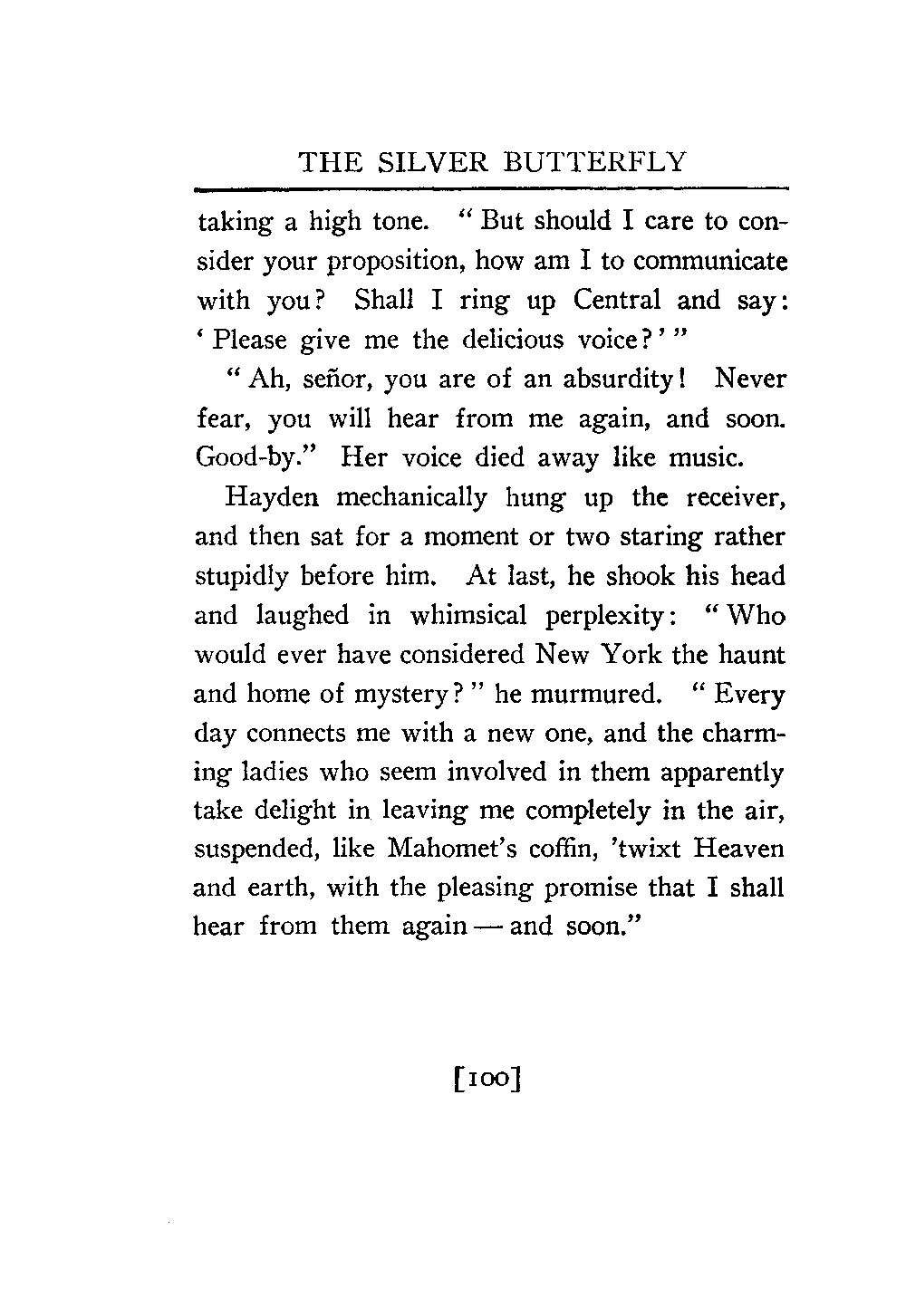 THE SILVER BUTTERFLY

taking a high tone. "But should I care to consider your proposition, how am I to communicate with you? Shall I ring up Central and say: 'Please give me the delicious voice?'"

"Ah, señor, you are of an absurdity! Never fear, you will hear from me again, and soon. Good-by." Her voice died away like music.

Hayden mechanically hung up the receiver, and then sat for a moment or two staring rather stupidly before him. At last, he shook his head and laughed in whimsical perplexity: "Who would ever have considered New York the haunt and home of mystery?" he murmured. "Every day connects me with a new one, and the charming ladies who seem involved in them apparently take delight in leaving me completely in the air, suspended, like Mahomet's coffin, 'twixt Heaven and earth, with the pleasing promise that I shall hear from them again — and soon."

[100]